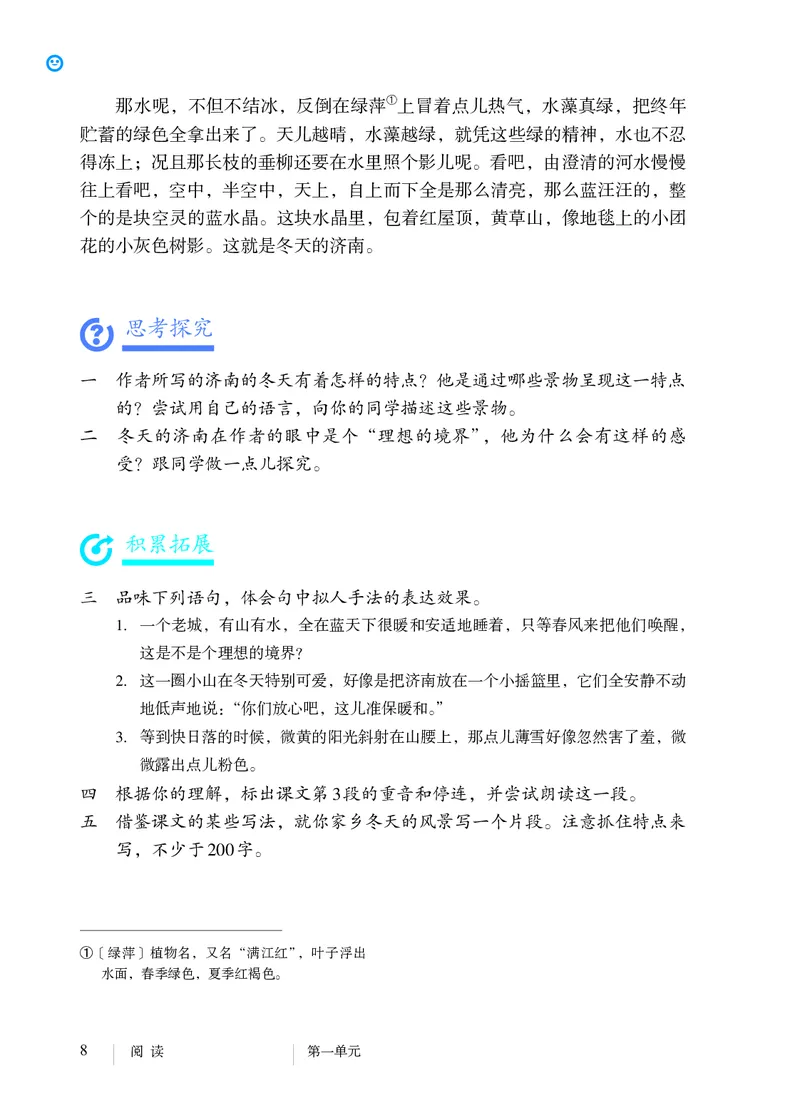 那水呢，不但不结冰，反倒在绿萍①上冒着点儿热气，水藻真绿，把终年贮蓄的绿色全拿出来了。天儿越晴，水藻越绿，就凭这些绿的精神，水也不忍得冻上；况且那长枝的垂柳还要在水里照个影儿呢。看吧，由澄清的河水慢慢往上看吧，空中，半空中，天上，自上而下全是那么清亮，那么蓝汪汪的，整个的是块空灵的蓝水晶。这块水晶里，包着红屋顶，黄草山，像地毯上的小团花的小灰色树影。这就是冬天的济南。

思考探究

一　作者所写的济南的冬天有着怎样的特点？他是通过哪些景物呈现这一特点的？尝试用自己的语言，向你的同学描述这些景物。

二　冬天的济南在作者的眼中是个“理想的境界”，他为什么会有这样的感受？跟同学做一点儿探究。

积累拓展

三　品味下列语句，体会句中拟人手法的表达效果。

1. 一个老城，有山有水，全在蓝天下很暖和安适地睡着，只等春风来把他们唤醒，这是不是个理想的境界？

2. 这一圈小山在冬天特别可爱，好像是把济南放在一个小摇篮里，它们全安静不动地低声地说：“你们放心吧，这儿准保暖和。”

3. 等到快日落的时候，微黄的阳光斜射在山腰上，那点儿薄雪好像忽然害了羞，微微露出点儿粉色。

四　根据你的理解，标出课文第3段的重音和停连，并尝试朗读这一段。

五　借鉴课文的某些写法，就你家乡冬天的风景写一个片段。注意抓住特点来写，不少于200字。

①〔绿萍〕植物名，又名“满江红”，叶子浮出水面，春季绿色，夏季红褐色。

8　阅读　第一单元